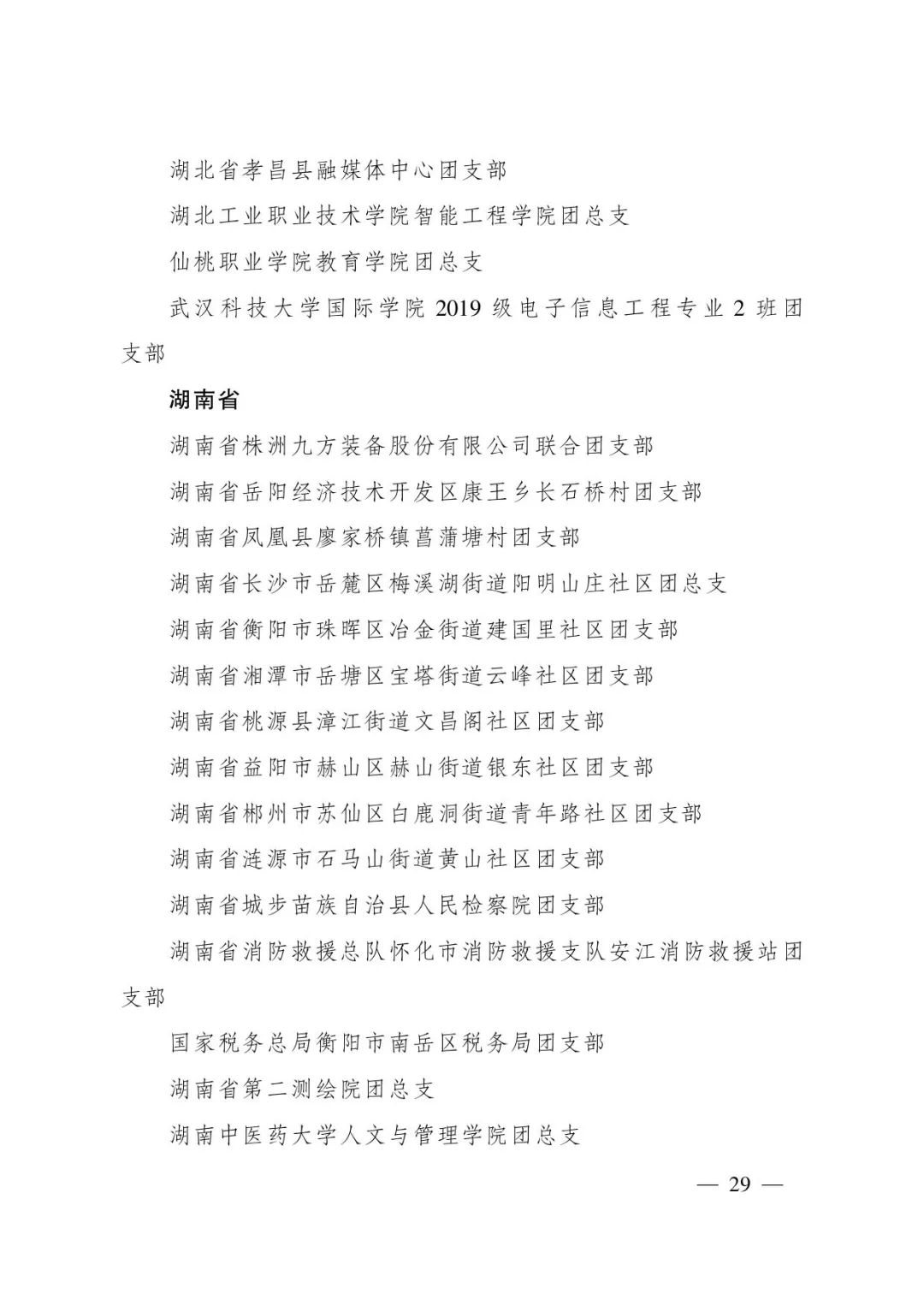 湖北省孝昌县融媒体中心团支部

湖北工业职业技术学院智能工程学院团总支

仙桃职业学院教育学院团总支

武汉科技大学国际学院2019级电子信息工程专业2班团支部

湖南省

湖南省株洲九方装备股份有限公司联合团支部

湖南省岳阳经济技术开发区康王乡长石桥村团支部

湖南省凤凰县廖家桥镇菖蒲塘村团支部

湖南省长沙市岳麓区梅溪湖街道阳明山庄社区团总支

湖南省衡阳市珠晖区冶金街道建国里社区团支部

湖南省湘潭市岳塘区宝塔街道云峰社区团支部

湖南省桃源县漳江街道文昌阁社区团支部

湖南省益阳市赫山区赫山街道银东社区团支部

湖南省郴州市苏仙区白鹿洞街道青年路社区团支部

湖南省涟源市石马山街道黄山社区团支部

湖南省城步苗族自治县人民检察院团支部

湖南省消防救援总队怀化市消防救援支队安江消防救援站团支部

国家税务总局衡阳市南岳区税务局团支部

湖南省第二测绘院团总支

湖南中医药大学人文与管理学院团总支

— 29 —